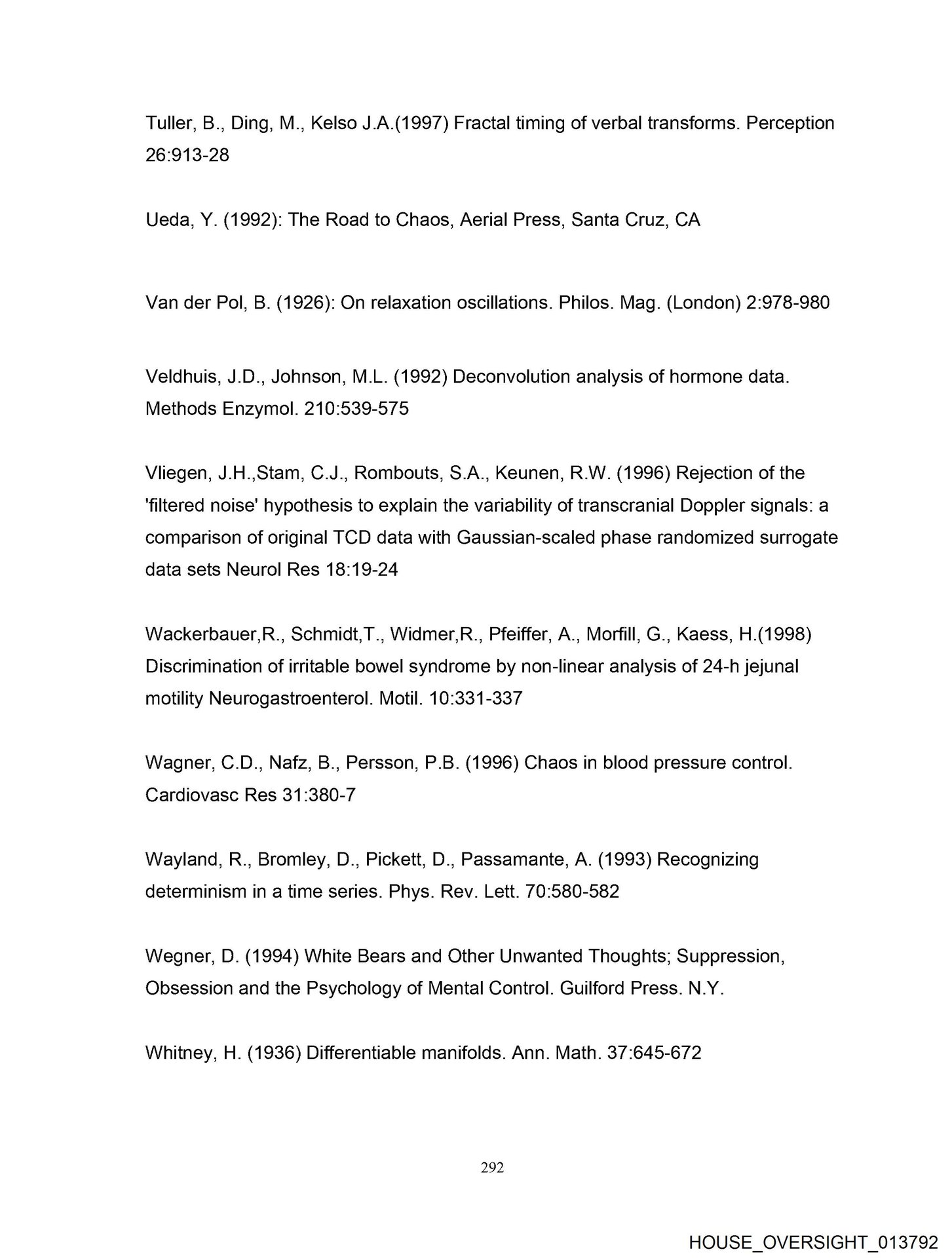 Tuller, B., Ding, M., Kelso J.A.(1997) Fractal timing of verbal transforms. Perception 26:913-28

Ueda, Y. (1992): The Road to Chaos, Aerial Press, Santa Cruz, CA

Van der Pol, B. (1926): On relaxation oscillations. Philos. Mag. (London) 2:978-980

Veldhuis, J.D., Johnson, M.L. (1992) Deconvolution analysis of hormone data. Methods Enzymol. 210:539-575

Vliegen, J.H.,Stam, C.J., Rombouts, S.A., Keunen, R.W. (1996) Rejection of the 'filtered noise' hypothesis to explain the variability of transcranial Doppler signals: a comparison of original TCD data with Gaussian-scaled phase randomized surrogate data sets Neurol Res 18:19-24

Wackerbauer,R., Schmidt,T., Widmer,R., Pfeiffer, A., Morfill, G., Kaess, H.(1998) Discrimination of irritable bowel syndrome by non-linear analysis of 24-h jejunal motility Neurogastroenterol. Motil. 10:331-337

Wagner, C.D., Nafz, B., Persson, P.B. (1996) Chaos in blood pressure control. Cardiovasc Res 31:380-7

Wayland, R., Bromley, D., Pickett, D., Passamante, A. (1993) Recognizing determinism in a time series. Phys. Rev. Lett. 70:580-582

Wegner, D. (1994) White Bears and Other Unwanted Thoughts; Suppression, Obsession and the Psychology of Mental Control. Guilford Press. N.Y.

Whitney, H. (1936) Differentiable manifolds. Ann. Math. 37:645-672

292

HOUSE_OVERSIGHT_013792